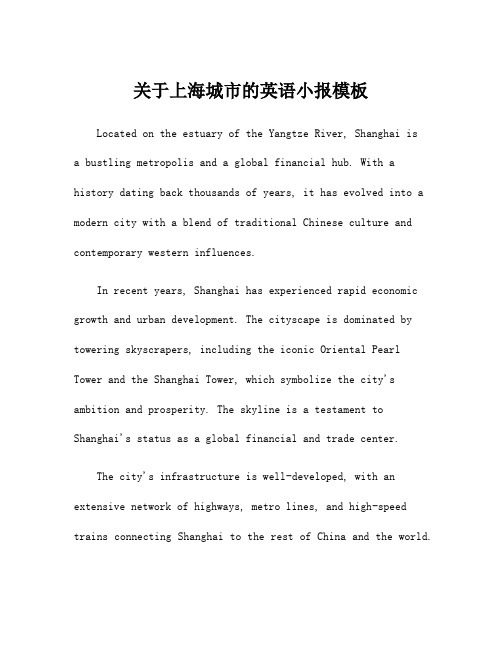 关于上海城市的英语小报模板

Located on the estuary of the Yangtze River, Shanghai is a bustling metropolis and a global financial hub. With a history dating back thousands of years, it has evolved into a modern city with a blend of traditional Chinese culture and contemporary western influences.

In recent years, Shanghai has experienced rapid economic growth and urban development. The cityscape is dominated by towering skyscrapers, including the iconic Oriental Pearl Tower and the Shanghai Tower, which symbolize the city's ambition and prosperity. The skyline is a testament to Shanghai's status as a global financial and trade center.

The city's infrastructure is well-developed, with an extensive network of highways, metro lines, and high-speed trains connecting Shanghai to the rest of China and the world.